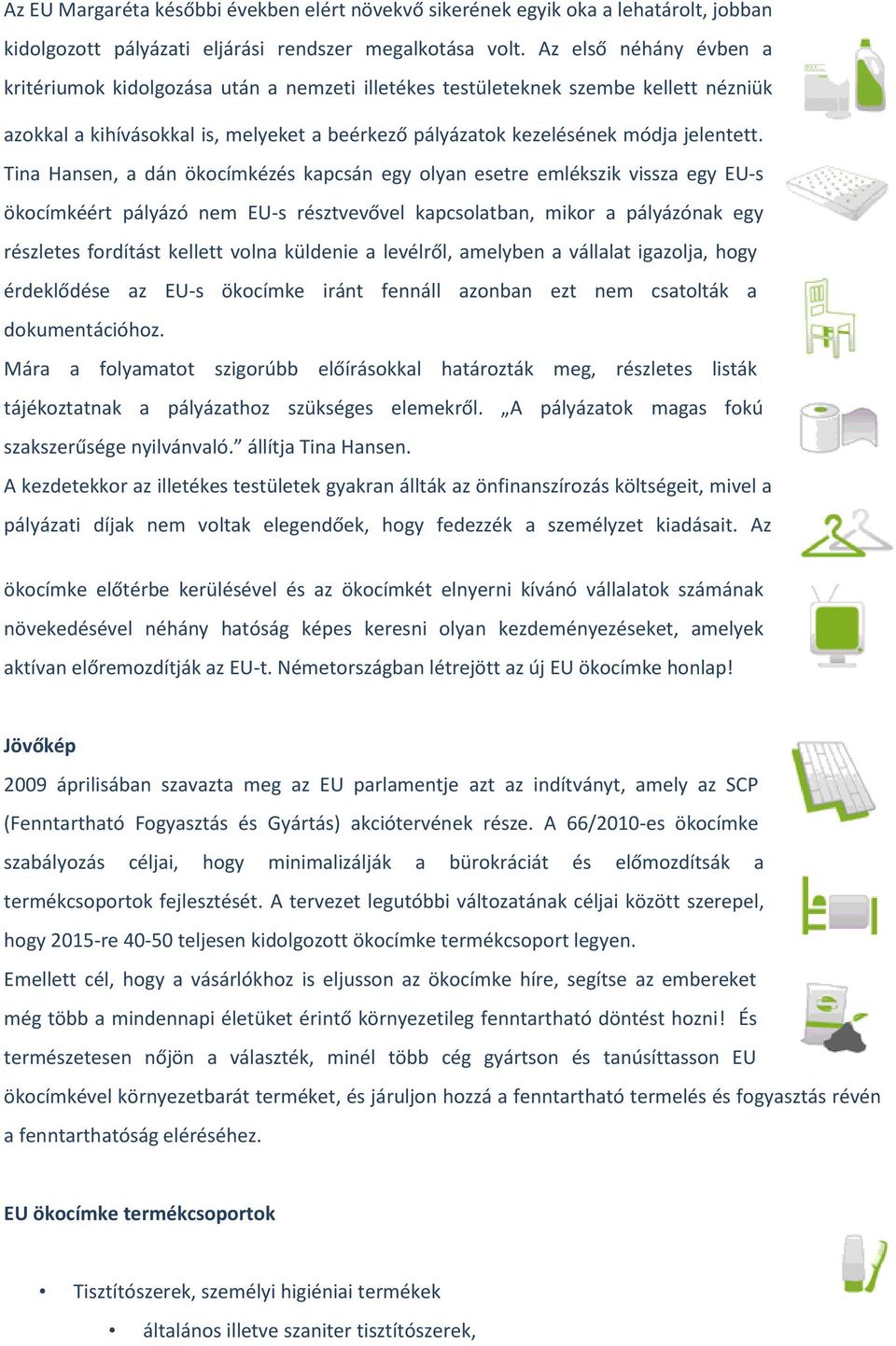 Az EU Margaréta későbbi években elért növekvő sikerének egyik oka a lehatárolt, jobban kidolgozott pályázati eljárási rendszer megalkotása volt. Az első néhány évben a kritériumok kidolgozása után a nemzeti illetékes testületeknek szembe kellett nézniük azokkal a kihívásokkal is, melyeket a beérkező pályázatok kezelésének módja jelentett. Tina Hansen, a dán ökocímkézés kapcsán egy olyan esetre emlékszik vissza egy EU-s ökocímkéért pályázó nem EU-s résztvevővel kapcsolatban, mikor a pályázónak egy részletes fordítást kellett volna küldenie a levélről, amelyben a vállalat igazolja, hogy érdeklődése az EU-s ökocímke iránt fennáll azonban ezt nem csatolták a dokumentációhoz.

Mára a folyamatot szigorúbb előírásokkal határozták meg, részletes listák tájékoztatnak a pályázathoz szükséges elemekről. „A pályázatok magas fokú szakszerűsége nyilvánvaló.” állítja Tina Hansen.

A kezdetekkor az illetékes testületek gyakran állták az önfinanszírozás költségeit, mivel a pályázati díjak nem voltak elegendőek, hogy fedezzék a személyzet kiadásait. Az ökocímke előtérbe kerülésével és az ökocímkét elnyerni kívánó vállalatok számának növekedésével néhány hatóság képes keresni olyan kezdeményezéseket, amelyek aktívan előremozdítják az EU-t. Németországban létrejött az új EU ökocímke honlap!

Jövőkép

2009 áprilisában szavazta meg az EU parlamentje azt az indítványt, amely az SCP (Fenntartható Fogyasztás és Gyártás) akciótervének része. A 66/2010-es ökocímke szabályozás céljai, hogy minimalizálják a bürokráciát és előmozdítsák a termékcsoportok fejlesztését. A tervezet legutóbbi változatának céljai között szerepel, hogy 2015-re 40-50 teljesen kidolgozott ökocímke termékcsoport legyen.

Emellett cél, hogy a vásárlókhoz is eljusson az ökocímke híre, segítse az embereket még több a mindennapi életüket érintő környezetileg fenntartható döntést hozni! És természetesen nőjön a választék, minél több cég gyártson és tanúsíttasson EU ökocímkével környezetbarát terméket, és járuljon hozzá a fenntartható termelés és fogyasztás révén a fenntarthatóság eléréséhez.

EU ökocímke termékcsoportok

• Tisztítószerek, személyi higiéniai termékek
  • általános illetve szaniter tisztítószerek,